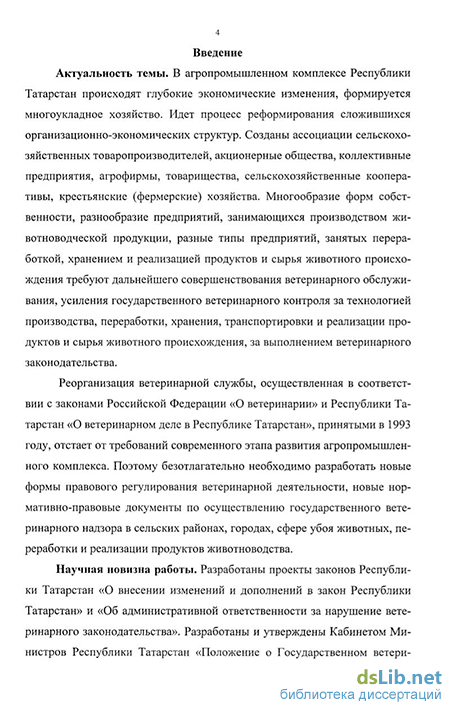 4

Введение

Актуальность темы. В агропромышленном комплексе Республики Татарстан происходят глубокие экономические изменения, формируется многоукладное хозяйство. Идет процесс реформирования сложившихся организационно-экономических структур. Созданы ассоциации сельскохозяйственных товаропроизводителей, акционерные общества, коллективные предприятия, агрофирмы, товарищества, сельскохозяйственные кооперативы, крестьянские (фермерские) хозяйства. Многообразие форм собственности, разнообразие предприятий, занимающихся производством животноводческой продукции, разные типы предприятий, занятых переработкой, хранением и реализацией продуктов и сырья животного происхождения требуют дальнейшего совершенствования ветеринарного обслуживания, усиления государственного ветеринарного контроля за технологией производства, переработки, хранения, транспортировки и реализации продуктов и сырья животного происхождения, за выполнением ветеринарного законодательства.

Реорганизация ветеринарной службы, осуществленная в соответствии с законами Российской Федерации «О ветеринарии» и Республики Татарстан «О ветеринарном деле в Республике Татарстан», принятыми в 1993 году, отстает от требований современного этапа развития агропромышленного комплекса. Поэтому безотлагательно необходимо разработать новые формы правового регулирования ветеринарной деятельности, новые нормативно-правовые документы по осуществлению государственного ветеринарного надзора в сельских районах, городах, сфере убоя животных, переработки и реализации продуктов животноводства.

Научная новизна работы. Разработаны проекты законов Республики Татарстан «О внесении изменений и дополнений в закон Республики Татарстан» и «Об административной ответственности за нарушение ветеринарного законодательства». Разработаны и утверждены Кабинетом Министров Республики Татарстан «Положение о Государственном ветери-

dsLib.net
библиотека диссертаций